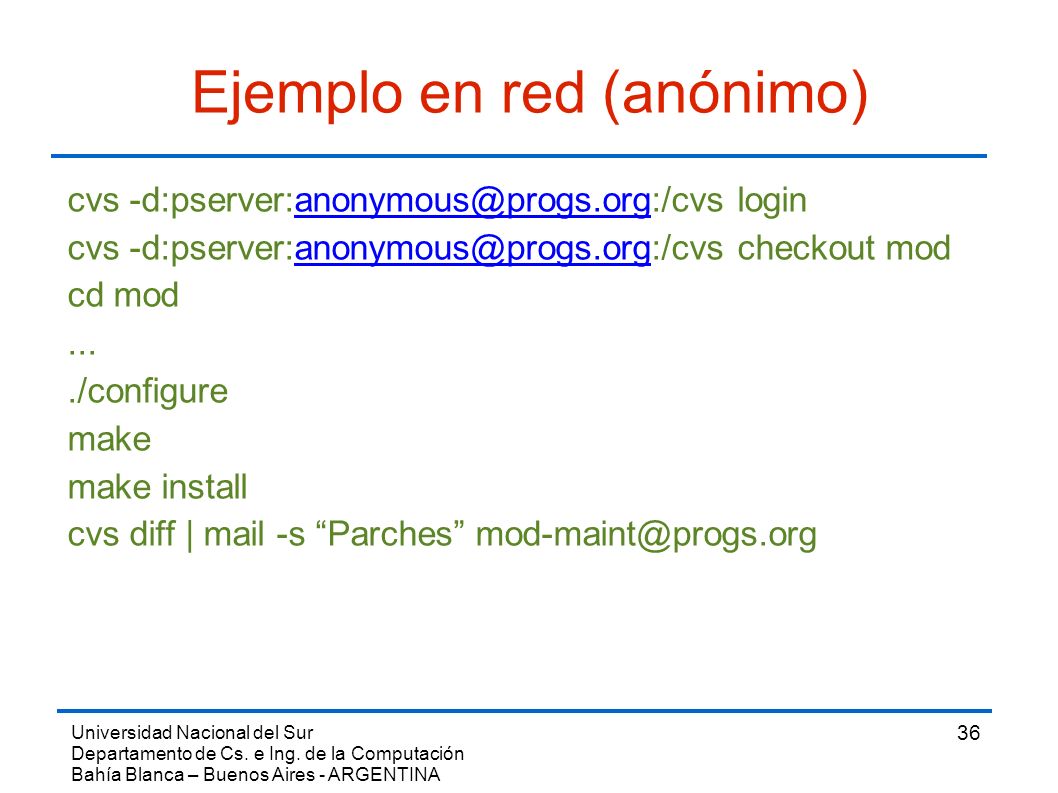 Ejemplo en red (anónimo)

cvs -d:pserver:anonymous@progs.org:/cvs login
cvs -d:pserver:anonymous@progs.org:/cvs checkout mod
cd mod
...
./configure
make
make install
cvs diff | mail -s “Parches” mod-maint@progs.org

Universidad Nacional del Sur
Departamento de Cs. e Ing. de la Computación
Bahía Blanca – Buenos Aires - ARGENTINA

36